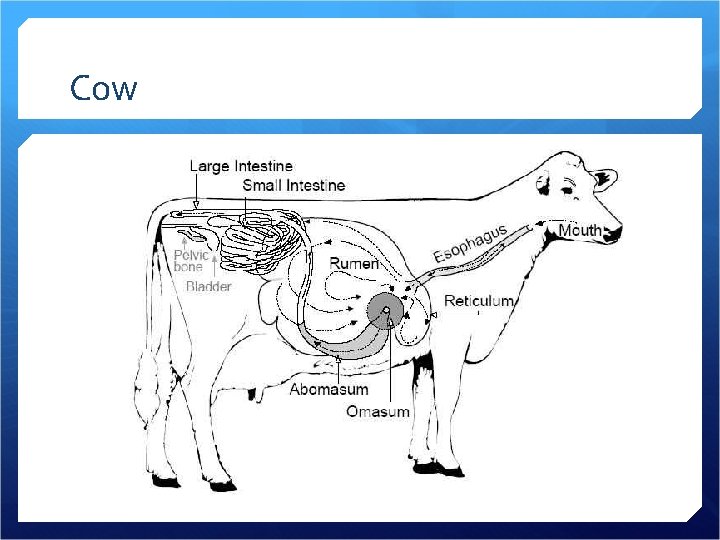 Cow

Large Intestine
Small Intestine
Pelvic bone
Bladder
Rumen
Esophagus
Mouth
Reticulum
Abomasum
Omasum